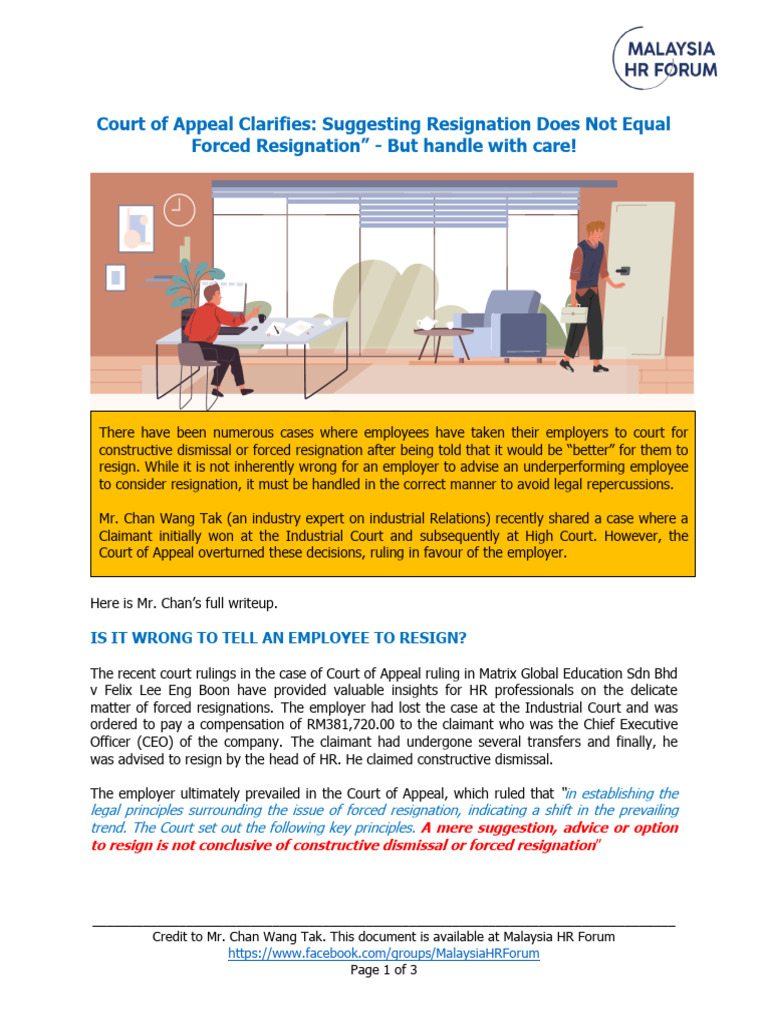 MALAYSIA
HR FORUM

Court of Appeal Clarifies: Suggesting Resignation Does Not Equal Forced Resignation" - But handle with care!

There have been numerous cases where employees have taken their employers to court for constructive dismissal or forced resignation after being told that it would be "better" for them to resign. While it is not inherently wrong for an employer to advise an underperforming employee to consider resignation, it must be handled in the correct manner to avoid legal repercussions.

Mr. Chan Wang Tak (an industry expert on industrial Relations) recently shared a case where a Claimant initially won at the Industrial Court and subsequently at High Court. However, the Court of Appeal overturned these decisions, ruling in favour of the employer.

Here is Mr. Chan's full writeup.

IS IT WRONG TO TELL AN EMPLOYEE TO RESIGN?

The recent court rulings in the case of Court of Appeal ruling in Matrix Global Education Sdn Bhd v Felix Lee Eng Boon have provided valuable insights for HR professionals on the delicate matter of forced resignations. The employer had lost the case at the Industrial Court and was ordered to pay a compensation of RM381,720.00 to the claimant who was the Chief Executive Officer (CEO) of the company. The claimant had undergone several transfers and finally, he was advised to resign by the head of HR. He claimed constructive dismissal.

The employer ultimately prevailed in the Court of Appeal, which ruled that "in establishing the legal principles surrounding the issue of forced resignation, indicating a shift in the prevailing trend. The Court set out the following key principles. A mere suggestion, advice or option to resign is not conclusive of constructive dismissal or forced resignation"

Credit to Mr. Chan Wang Tak. This document is available at Malaysia HR Forum
https://www.facebook.com/groups/MalaysiaHRForum
Page 1 of 3